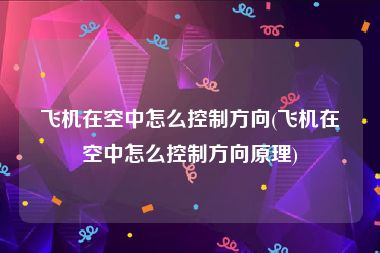 飞机在空中怎么控制方向(飞机在空中怎么控制方向原理)